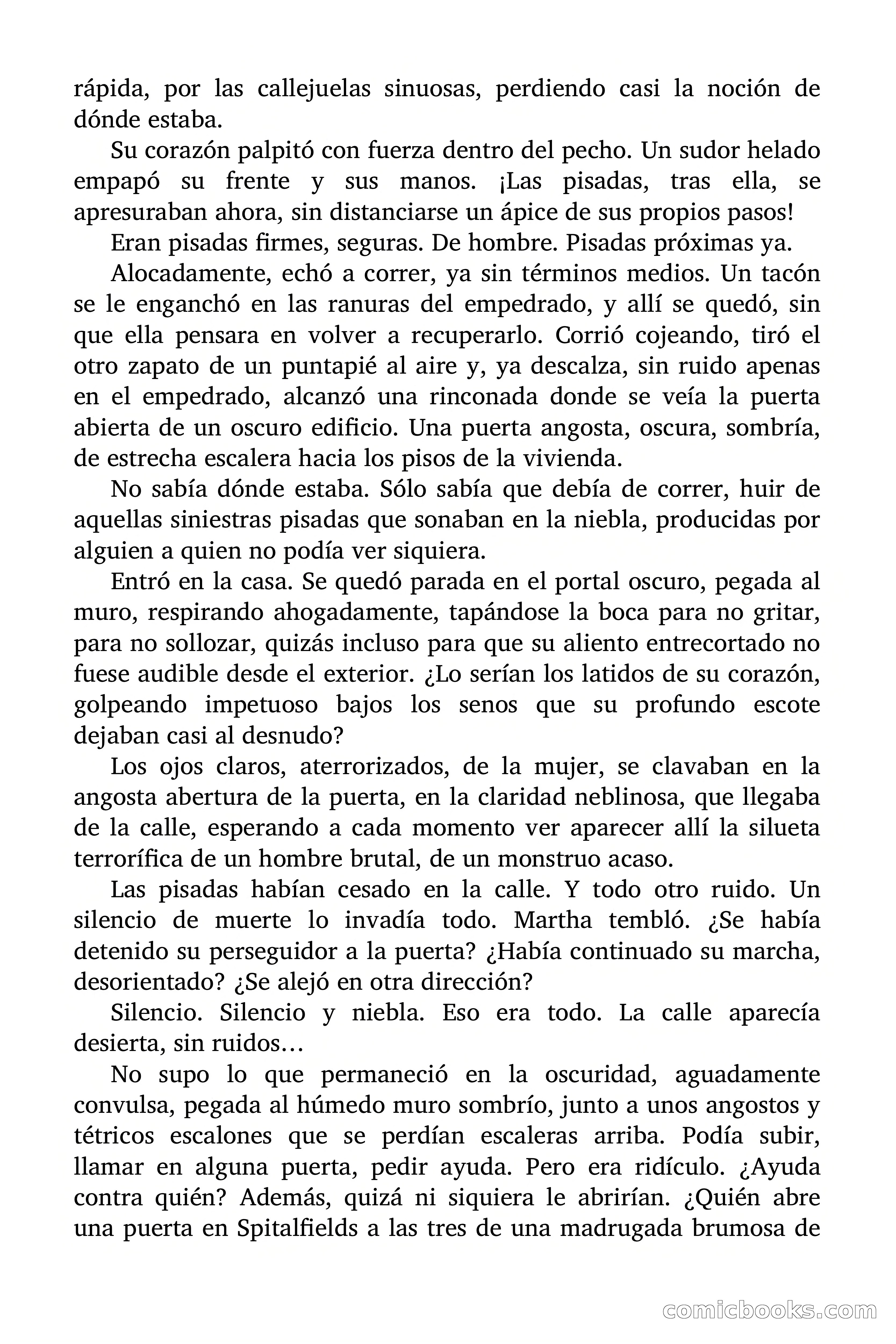 rápida, por las callejuelas sinuosas, perdiendo casi la noción de dónde estaba.

Su corazón palpitó con fuerza dentro del pecho. Un sudor helado empapó su frente y sus manos. ¡Las pisadas, tras ella, se apresuraban ahora, sin distanciarse un ápice de sus propios pasos!

Eran pisadas firmes, seguras. De hombre. Pisadas próximas ya.

Alocadamente, echó a correr, ya sin términos medios. Un tacón se le enganchó en las ranuras del empedrado, y allí se quedó, sin que ella pensara en volver a recuperarlo. Corrió cojeando, tiró el otro zapato de un puntapié al aire y, ya descalza, sin ruido apenas en el empedrado, alcanzó una rinconada donde se veía la puerta abierta de un oscuro edificio. Una puerta angosta, oscura, sombría, de estrecha escalera hacia los pisos de la vivienda.

No sabía dónde estaba. Sólo sabía que debía de correr, huir de aquellas siniestras pisadas que sonaban en la niebla, producidas por alguien a quien no podía ver siquiera.

Entró en la casa. Se quedó parada en el portal oscuro, pegada al muro, respirando ahogadamente, tapándose la boca para no gritar, para no sollozar, quizás incluso para que su aliento entrecortado no fuese audible desde el exterior. ¿Lo serían los latidos de su corazón, golpeando impetuoso bajos los senos que su profundo escote dejaban casi al desnudo?

Los ojos claros, aterrorizados, de la mujer, se clavaban en la angosta abertura de la puerta, en la claridad neblinosa, que llegaba de la calle, esperando a cada momento ver aparecer allí la silueta terrorífica de un hombre brutal, de un monstruo acaso.

Las pisadas habían cesado en la calle. Y todo otro ruido. Un silencio de muerte lo invadía todo. Martha tembló. ¿Se había detenido su perseguidor a la puerta? ¿Había continuado su marcha, desorientado? ¿Se alejó en otra dirección?

Silencio. Silencio y niebla. Eso era todo. La calle aparecía desierta, sin ruidos…

No supo lo que permaneció en la oscuridad, aguadamente convulsa, pegada al húmedo muro sombrío, junto a unos angostos y tétricos escalones que se perdían escaleras arriba. Podía subir, llamar en alguna puerta, pedir ayuda. Pero era ridículo. ¿Ayuda contra quién? Además, quizá ni siquiera le abrirían. ¿Quién abre una puerta en Spitalfields a las tres de una madrugada brumosa de

comicbooks.com